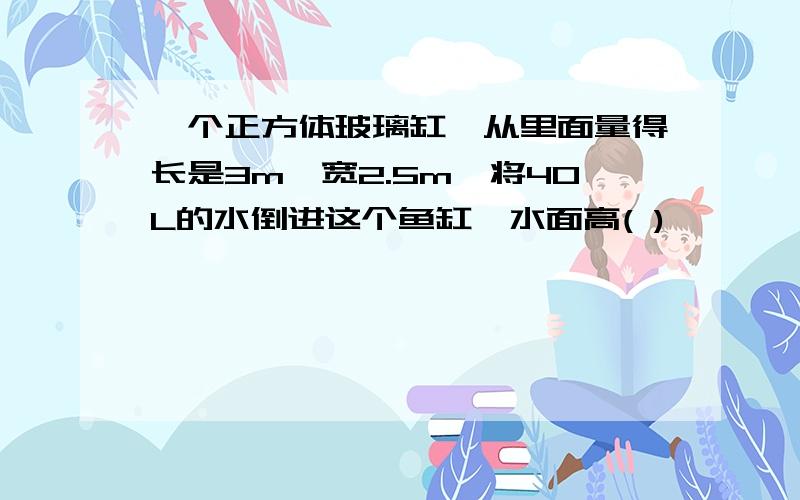 一个正方体玻璃缸，从里面量得长是3m，宽2.5m，将40L的水倒进这个鱼缸，水面高( )